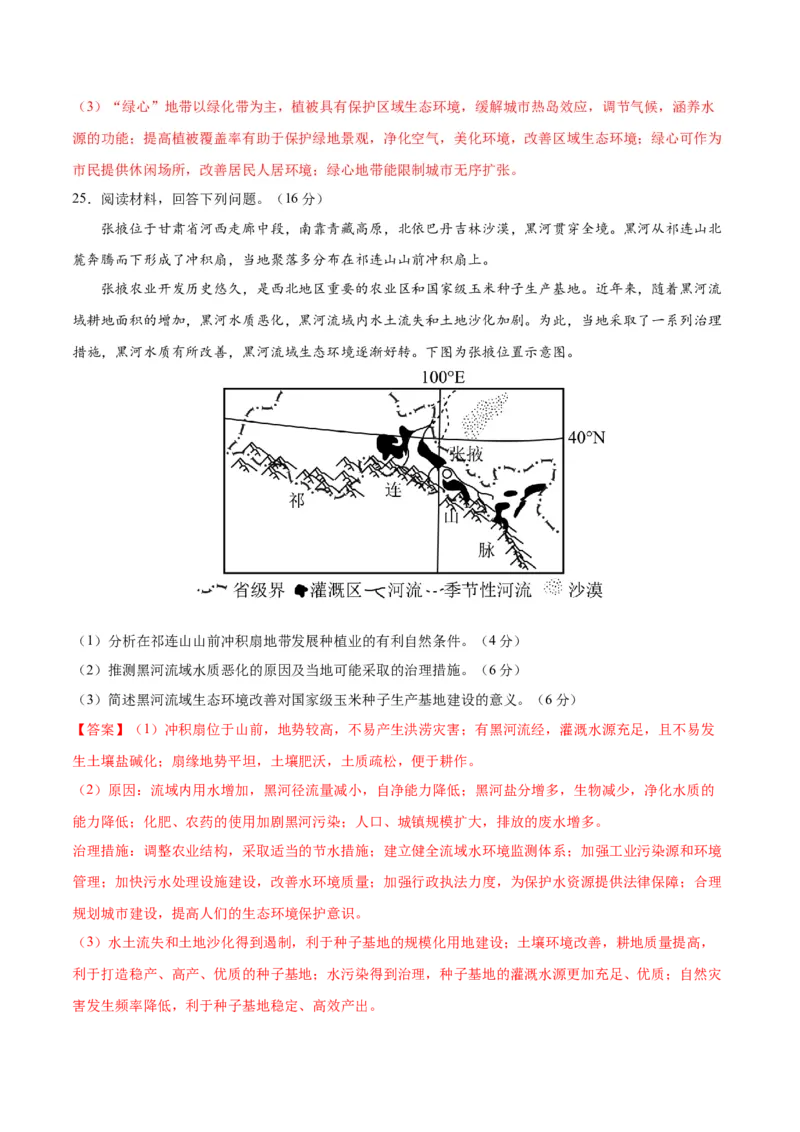 （3）“绿心”地带以绿化带为主，植被具有保护区域生态环境，缓解城市热岛效应，调节气候，涵养水源的功能；提高植被覆盖率有助于保护绿地景观，净化空气，美化环境，改善区域生态环境；绿心可作为市民提供休闲场所，改善居民人居环境；绿心地带能限制城市无序扩张。

25．阅读材料，回答下列问题。（16分）

张掖位于甘肃省河西走廊中段，南靠青藏高原，北依巴丹吉林沙漠，黑河贯穿全境。黑河从祁连山北麓奔腾而下形成了冲积扇，当地聚落多分布在祁连山山前冲积扇上。

张掖农业开发历史悠久，是西北地区重要的农业区和国家级玉米种子生产基地。近年来，随着黑河流域耕地面积的增加，黑河水质恶化，黑河流域内水土流失和土地沙化加剧。为此，当地采取了一系列治理措施，黑河水质有所改善，黑河流域生态环境逐渐好转。下图为张掖位置示意图。

100°E
40°N
张掖
祁
连
山
脉

省级界 灌溉区 河流 季节性河流 沙漠

（1）分析在祁连山山前冲积扇地带发展种植业的有利自然条件。（4分）

（2）推测黑河流域水质恶化的原因及当地可能采取的治理措施。（6分）

（3）简述黑河流域生态环境改善对国家级玉米种子生产基地建设的意义。（6分）

【答案】（1）冲积扇位于山前，地势较高，不易产生洪涝灾害；有黑河流经，灌溉水源充足，且不易发生土壤盐碱化；扇缘地势平坦，土壤肥沃，土质疏松，便于耕作。

（2）原因：流域内用水增加，黑河径流量减小，自净能力降低；黑河盐分增多，生物减少，净化水质的能力降低；化肥、农药的使用加剧黑河污染；人口、城镇规模扩大，排放的废水增多。

治理措施：调整农业结构，采取适当的节水措施；建立健全流域水环境监测体系；加强工业污染源和环境管理；加快污水处理设施建设，改善水环境质量；加强行政执法力度，为保护水资源提供法律保障；合理规划城市建设，提高人们的生态环境保护意识。

（3）水土流失和土地沙化得到遏制，利于种子基地的规模化用地建设；土壤环境改善，耕地质量提高，利于打造稳产、高产、优质的种子基地；水污染得到治理，种子基地的灌溉水源更加充足、优质；自然灾害发生频率降低，利于种子基地稳定、高效产出。